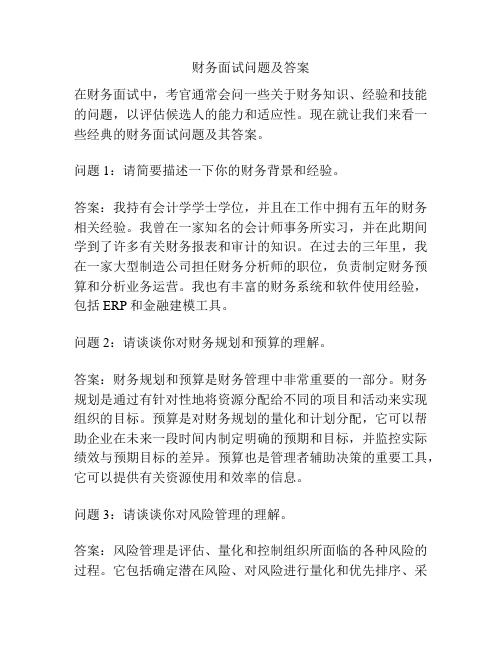 财务面试问题及答案

在财务面试中，考官通常会问一些关于财务知识、经验和技能的问题，以评估候选人的能力和适应性。现在就让我们来看一些经典的财务面试问题及其答案。

问题 1：请简要描述一下你的财务背景和经验。

答案：我持有会计学学士学位，并且在工作中拥有五年的财务相关经验。我曾在一家知名的会计师事务所实习，并在此期间学到了许多有关财务报表和审计的知识。在过去的三年里，我在一家大型制造公司担任财务分析师的职位，负责制定财务预算和分析业务运营。我也有丰富的财务系统和软件使用经验，包括 ERP 和金融建模工具。

问题 2：请谈谈你对财务规划和预算的理解。

答案：财务规划和预算是财务管理中非常重要的一部分。财务规划是通过有针对性地将资源分配给不同的项目和活动来实现组织的目标。预算是对财务规划的量化和计划分配，它可以帮助企业在未来一段时间内制定明确的预期和目标，并监控实际绩效与预期目标的差异。预算也是管理者辅助决策的重要工具，它可以提供有关资源使用和效率的信息。

问题 3：请谈谈你对风险管理的理解。

答案：风险管理是评估、量化和控制组织所面临的各种风险的过程。它包括确定潜在风险、对风险进行量化和优先排序、采